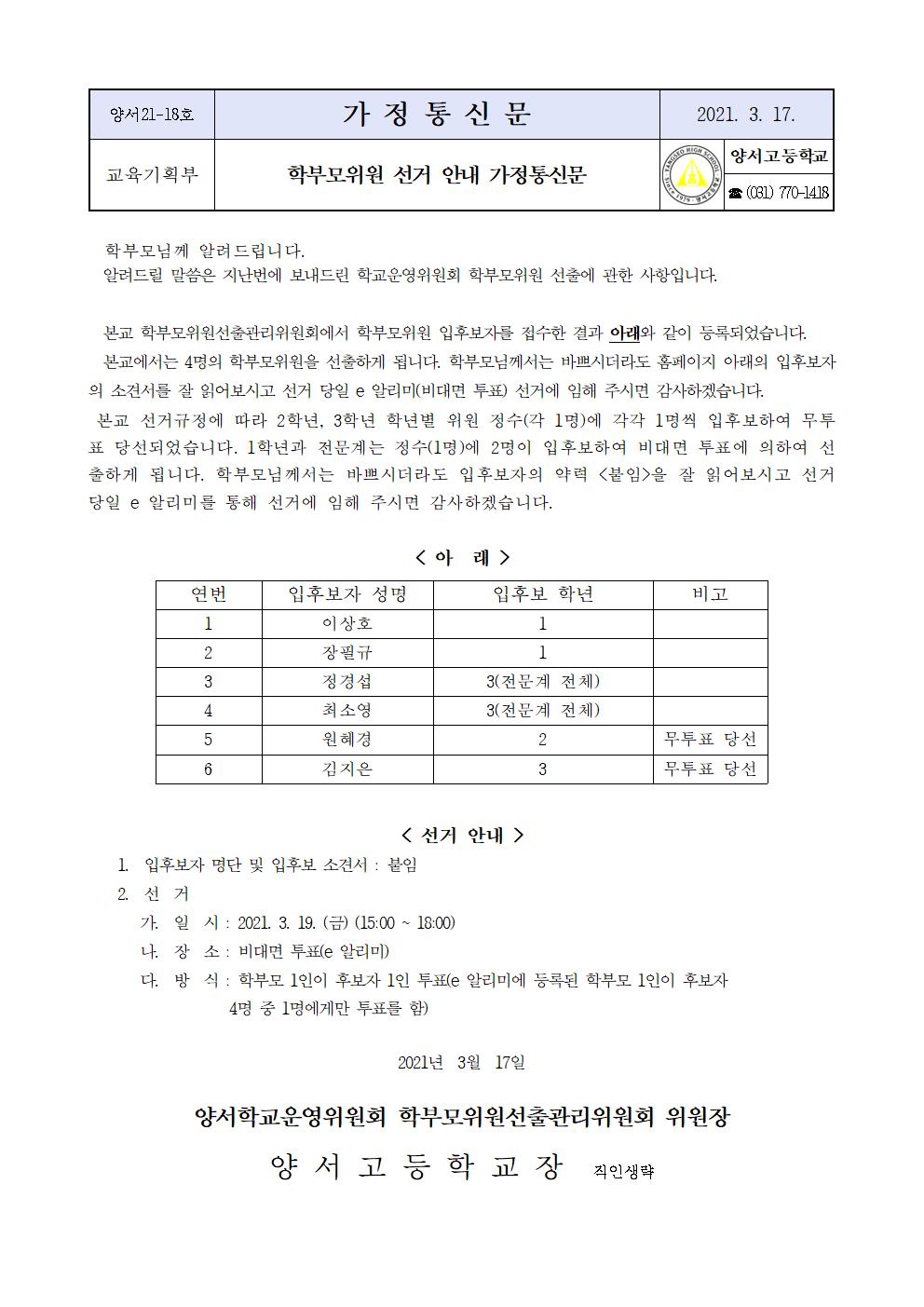 | 양서21-18호 | 가 정 통 신 문 | 2021. 3. 17. |
|---|---|---|
| 교육기획부 | 학부모위원 선거 안내 가정통신문 | 양서고등학교 ☎ (031) 770-1418 |

학부모님께 알려드립니다.
알려드릴 말씀은 지난번에 보내드린 학교운영위원회 학부모위원 선출에 관한 사항입니다.

본교 학부모위원선출관리위원회에서 학부모위원 입후보자를 접수한 결과 아래와 같이 등록되었습니다.
본교에서는 4명의 학부모위원을 선출하게 됩니다. 학부모님께서는 바쁘시더라도 홈페이지 아래의 입후보자의 소견서를 잘 읽어보시고 선거 당일 e 알리미(비대면 투표) 선거에 임해 주시면 감사하겠습니다.
본교 선거규정에 따라 2학년, 3학년 학년별 위원 정수(각 1명)에 각각 1명씩 입후보하여 무투표 당선되었습니다. 1학년과 전문계는 정수(1명)에 2명이 입후보하여 비대면 투표에 의하여 선출하게 됩니다. 학부모님께서는 바쁘시더라도 입후보자의 약력 <붙임>을 잘 읽어보시고 선거 당일 e 알리미를 통해 선거에 임해 주시면 감사하겠습니다.

< 아 래 >

| 연번 | 입후보자 성명 | 입후보 학년 | 비고 |
|---|---|---|---|
| 1 | 이상호 | 1 | |
| 2 | 장필규 | 1 | |
| 3 | 정경섭 | 3(전문계 전체) | |
| 4 | 최소영 | 3(전문계 전체) | |
| 5 | 원혜경 | 2 | 무투표 당선 |
| 6 | 김지은 | 3 | 무투표 당선 |

< 선거 안내 >

1. 입후보자 명단 및 입후보 소견서 : 붙임
2. 선 거
가. 일 시 : 2021. 3. 19. (금) (15:00 ~ 18:00)
나. 장 소 : 비대면 투표(e 알리미)
다. 방 식 : 학부모 1인이 후보자 1인 투표(e 알리미에 등록된 학부모 1인이 후보자 4명 중 1명에게만 투표를 함)

2021년 3월 17일

양서학교운영위원회 학부모위원선출관리위원회 위원장

양 서 고 등 학 교 장 직인생략